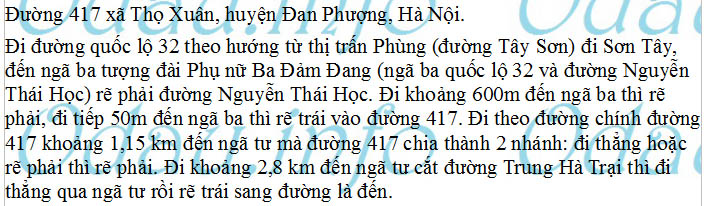 Đường 417 xã Thọ Xuân, huyện Đan Phượng, Hà Nội.

Đi đường quốc lộ 32 theo hướng từ thị trấn Phùng (đường Tây Sơn) đi Sơn Tây, đến ngã ba tượng đài Phụ nữ Ba Đảm Đang (ngã ba quốc lộ 32 và đường Nguyễn Thái Học) rẽ phải đường Nguyễn Thái Học. Đi khoảng 600m đến ngã ba thì rẽ phải, đi tiếp 50m đến ngã ba thì rẽ trái vào đường 417. Đi theo đường chính đường 417 khoảng 1,15 km đến ngã tư mà đường 417 chia thành 2 nhánh: đi thẳng hoặc rẽ phải thì rẽ phải. Đi khoảng 2,8 km đến ngã tư cắt đường Trung Hà Trại thì đi thẳng qua ngã tư rồi rẽ trái sang đường là đến.